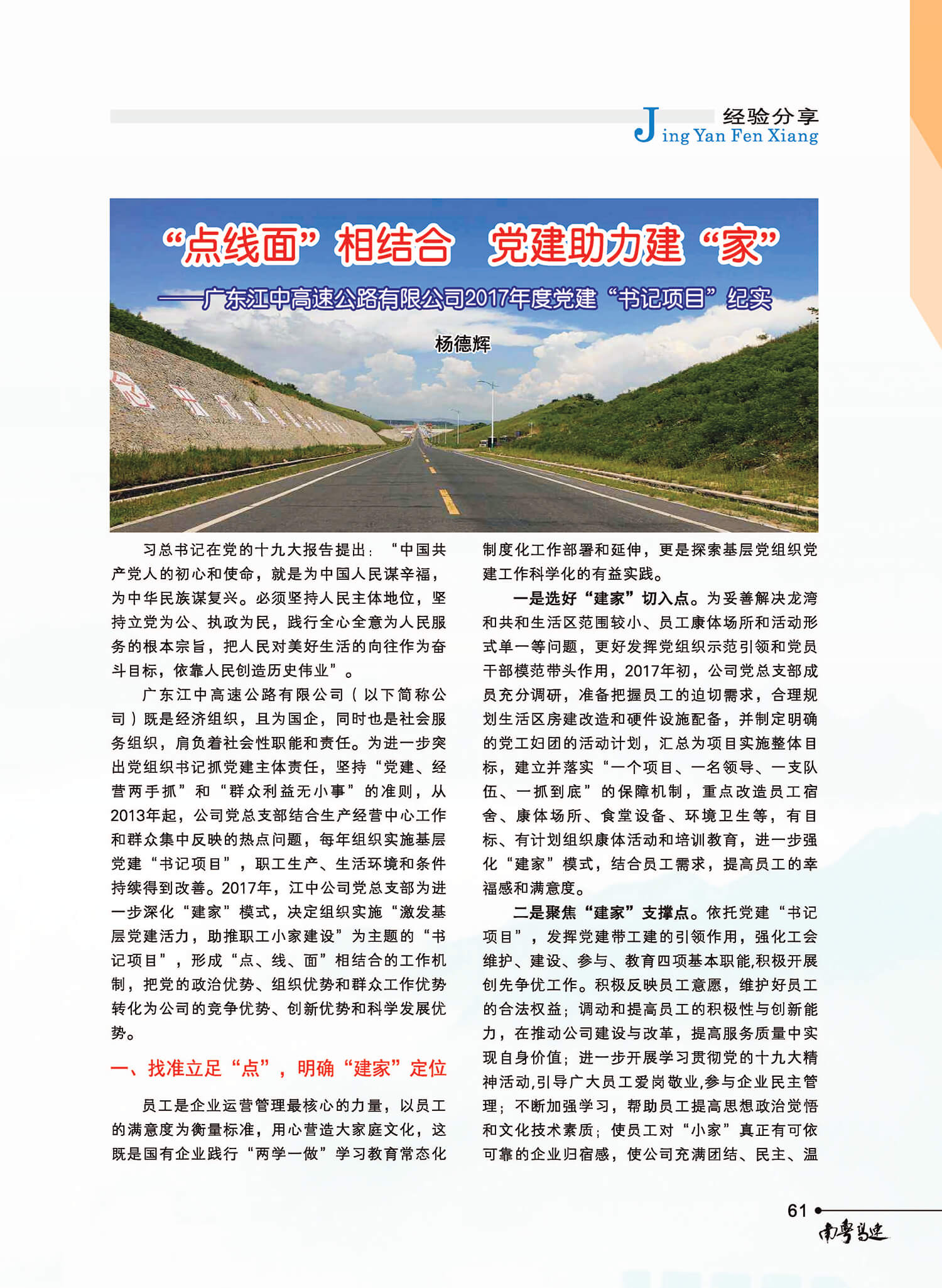 经验分享
Jing Yan Fen Xiang

“点线面”相结合 党建助力建“家”

——广东江中高速公路有限公司2017年度党建“书记项目”纪实

杨德辉

习总书记在党的十九大报告提出：“中国共产党人的初心和使命，就是为中国人民谋幸福，为中华民族谋复兴。必须坚持人民主体地位，坚持立党为公、执政为民，践行全心全意为人民服务的根本宗旨，把人民对美好生活的向往作为奋斗目标，依靠人民创造历史伟业”。

广东江中高速公路有限公司（以下简称公司）既是经济组织，且为国企，同时也是社会服务组织，肩负着社会性职能和责任。为进一步突出党组织书记抓党建主体责任，坚持“党建、经营两手抓”和“群众利益无小事”的准则，从2013年起，公司党总支部结合生产经营中心工作和群众集中反映的热点问题，每年组织实施基层党建“书记项目”，职工生产、生活环境和条件持续得到改善。2017年，江中公司党总支部为进一步深化“建家”模式，决定组织实施“激发基层党建活力，助推职工小家建设”为主题的“书记项目”，形成“点、线、面”相结合的工作机制，把党的政治优势、组织优势和群众工作优势转化为公司的竞争优势、创新优势和科学发展优势。

一、找准立足“点”，明确“建家”定位

员工是企业运营管理最核心的力量，以员工的满意度为衡量标准，用心营造大家庭文化，这既是国有企业践行“两学一做”学习教育常态化制度化工作部署和延伸，更是探索基层党组织党建工作科学化的有益实践。

一是选好“建家”切入点。为妥善解决龙湾和共和生活区范围较小、员工康体场所和活动形式单一等问题，更好发挥党组织示范引领和党员干部模范带头作用，2017年初，公司党总支部成员充分调研，准备把握员工的迫切需求，合理规划生活区房建改造和硬件设施配备，并制定明确的党工妇团的活动计划，汇总为项目实施整体目标，建立并落实“一个项目、一名领导、一支队伍、一抓到底”的保障机制，重点改造员工宿舍、康体场所、食堂设备、环境卫生等，有目标、有计划组织康体活动和培训教育，进一步强化“建家”模式，结合员工需求，提高员工的幸福感和满意度。

二是聚焦“建家”支撑点。依托党建“书记项目”，发挥党建带工建的引领作用，强化工会维护、建设、参与、教育四项基本职能,积极开展创先争优工作。积极反映员工意愿，维护好员工的合法权益；调动和提高员工的积极性与创新能力，在推动公司建设与改革，提高服务质量中实现自身价值；进一步开展学习贯彻党的十九大精神活动,引导广大员工爱岗敬业,参与企业民主管理；不断加强学习，帮助员工提高思想政治觉悟和文化技术素质；使员工对“小家”真正有可依可靠的企业归宿感，使公司充满团结、民主、温

61
南粤高速